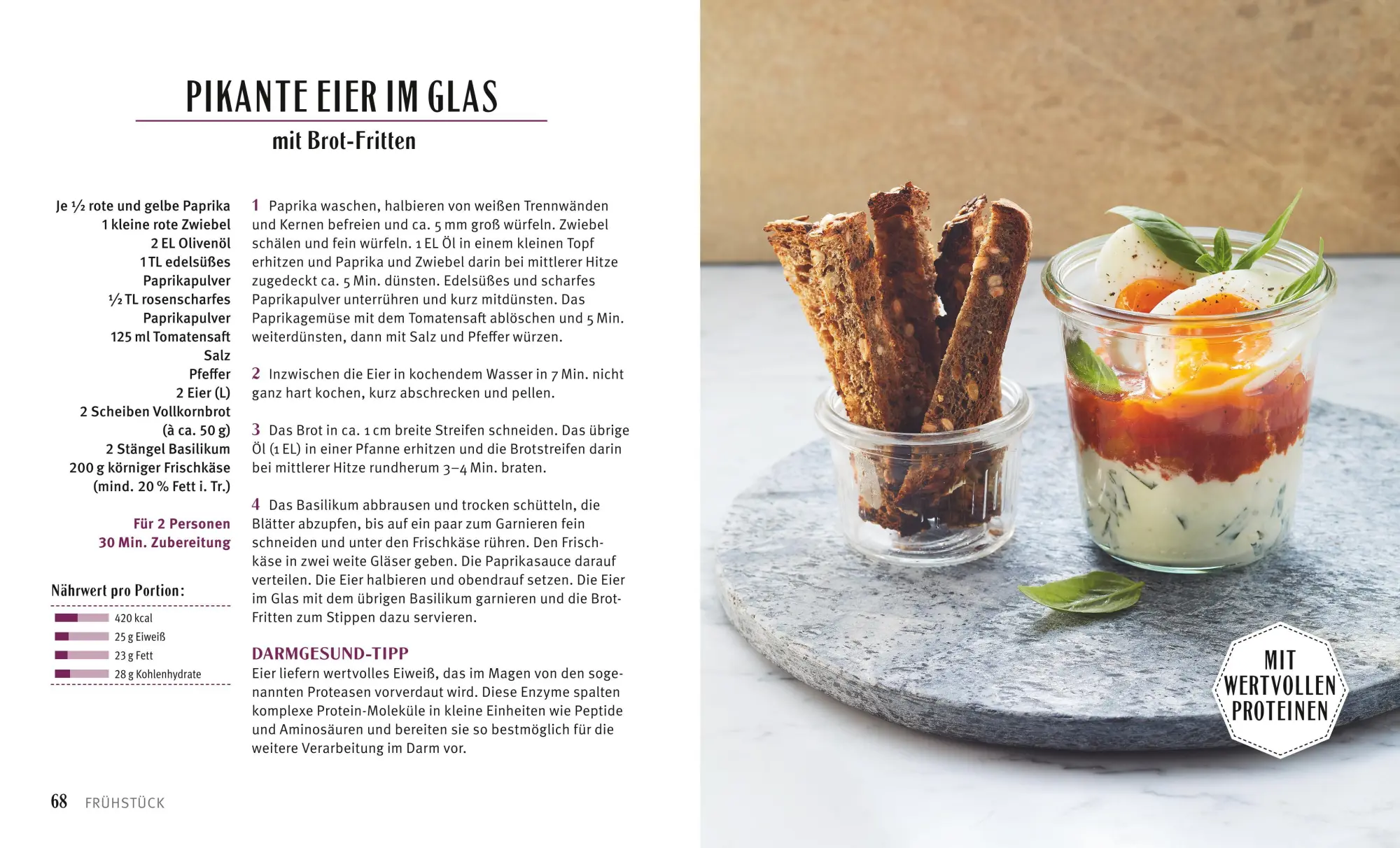 PIKANTE EIER IM GLAS

mit Brot-Fritten

Je ½ rote und gelbe Paprika
1 kleine rote Zwiebel
2 EL Olivenöl
1 TL edelsüßes Paprikapulver
½ TL rosenscharfes Paprikapulver
125 ml Tomatensaft
Salz
Pfeffer
2 Eier (L)
2 Scheiben Vollkornbrot (à ca. 50 g)
2 Stängel Basilikum
200 g körniger Frischkäse (mind. 20 % Fett i. Tr.)

Für 2 Personen
30 Min. Zubereitung

Nährwert pro Portion:
420 kcal
25 g Eiweiß
23 g Fett
28 g Kohlenhydrate

1 Paprika waschen, halbieren von weißen Trennwänden und Kernen befreien und ca. 5 mm groß würfeln. Zwiebel schälen und fein würfeln. 1 EL Öl in einem kleinen Topf erhitzen und Paprika und Zwiebel darin bei mittlerer Hitze zugedeckt ca. 5 Min. dünsten. Edelsüßes und scharfes Paprikapulver unterrühren und kurz mitdünsten. Das Paprikagemüse mit dem Tomatensaft ablöschen und 5 Min. weiterdünsten, dann mit Salz und Pfeffer würzen.

2 Inzwischen die Eier in kochendem Wasser in 7 Min. nicht ganz hart kochen, kurz abschrecken und pellen.

3 Das Brot in ca. 1 cm breite Streifen schneiden. Das übrige Öl (1 EL) in einer Pfanne erhitzen und die Brotstreifen darin bei mittlerer Hitze rundherum 3–4 Min. braten.

4 Das Basilikum abbrausen und trocken schütteln, die Blätter abzupfen, bis auf ein paar zum Garnieren fein schneiden und unter den Frischkäse rühren. Den Frischkäse in zwei weite Gläser geben. Die Paprikasauce darauf verteilen. Die Eier halbieren und obendrauf setzen. Die Eier im Glas mit dem übrigen Basilikum garnieren und die Brot-Fritten zum Stippen dazu servieren.

DARMGESUND-TIPP
Eier liefern wertvolles Eiweiß, das im Magen von den sogenannten Proteasen vorverdaut wird. Diese Enzyme spalten komplexe Protein-Moleküle in kleine Einheiten wie Peptide und Aminosäuren und bereiten sie so bestmöglich für die weitere Verarbeitung im Darm vor.

68 FRÜHSTÜCK

MIT WERTVOLLEN PROTEINEN